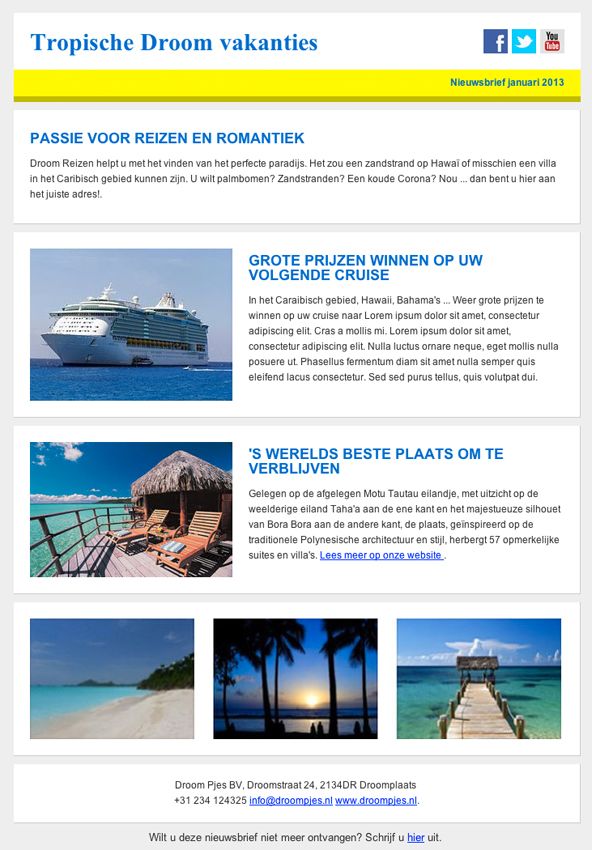 Tropische Droom vakanties

f

You Tube

Nieuwsbrief januari 2013

PASSIE VOOR REIZEN EN ROMANTIEK

Droom Reizen helpt u met het vinden van het perfecte paradijs. Het zou een zandstrand op Hawaï of misschien een villa in het Caribisch gebied kunnen zijn. U wilt palmbomen? Zandstranden? Een koude Corona? Nou ... dan bent u hier aan het juiste adres!.

GROTE PRIJZEN WINNEN OP UW VOLGENDE CRUISE

In het Caraibisch gebied, Hawaii, Bahama's ... Weer grote prijzen te winnen op uw cruise naar Lorem ipsum dolor sit amet, consectetur adipiscing elit. Cras a mollis mi. Lorem ipsum dolor sit amet, consectetur adipiscing elit. Nulla luctus ornare neque, eget mollis nulla posuere ut. Phasellus fermentum diam sit amet nulla semper quis eleifend lacus consectetur. Sed sed purus tellus, quis volutpat dui.

'S WERELDS BESTE PLAATS OM TE VERBLIJVEN

Gelegen op de afgelegen Motu Tautau eilandje, met uitzicht op de weelderige eiland Taha'a aan de ene kant en het majestueuze silhouet van Bora Bora aan de andere kant, de plaats, geïnspireerd op de traditionele Polynesische architectuur en stijl, herbergt 57 opmerkelijke suites en villa's. Lees meer op onze website .

Droom Pjes BV, Droomstraat 24, 2134DR Droomplaats
+31 234 124325 info@droompjes.nl www.droompjes.nl.

Wilt u deze nieuwsbrief niet meer ontvangen? Schrijf u hier uit.